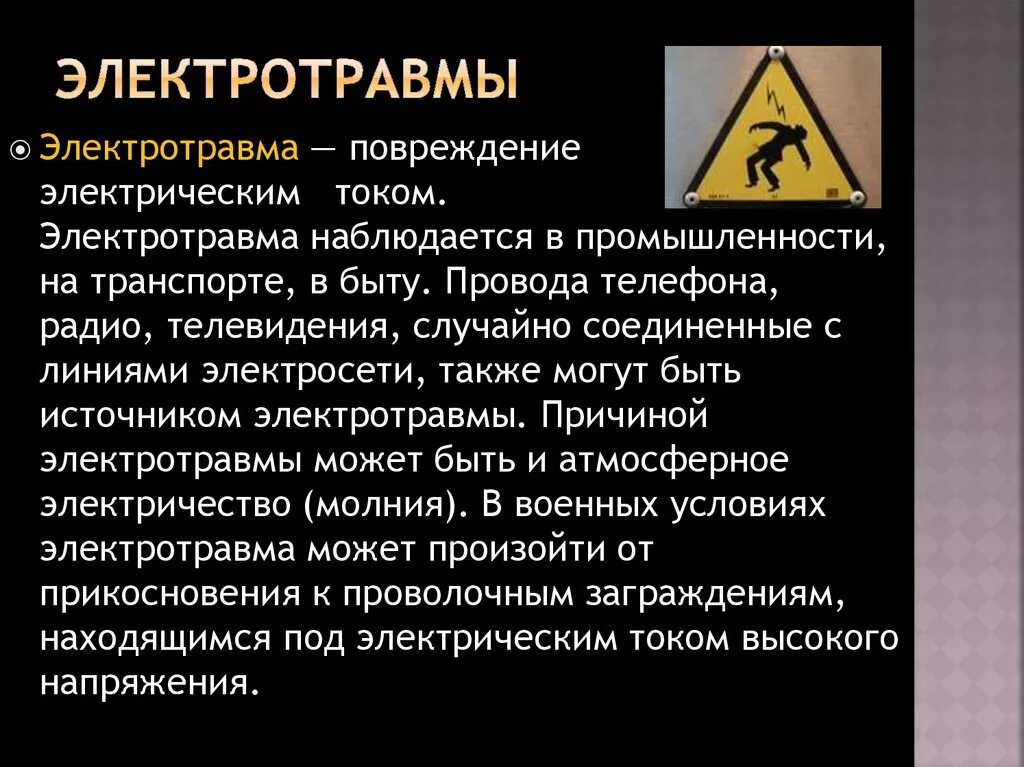 ЭЛЕКТРОТРАВМЫ

Электротравма — повреждение электрическим током. Электротравма наблюдается в промышленности, на транспорте, в быту. Провода телефона, радио, телевидения, случайно соединенные с линиями электросети, также могут быть источником электротравмы. Причиной электротравмы может быть и атмосферное электричество (молния). В военных условиях электротравма может произойти от прикосновения к проволочным заграждениям, находящимся под электрическим током высокого напряжения.